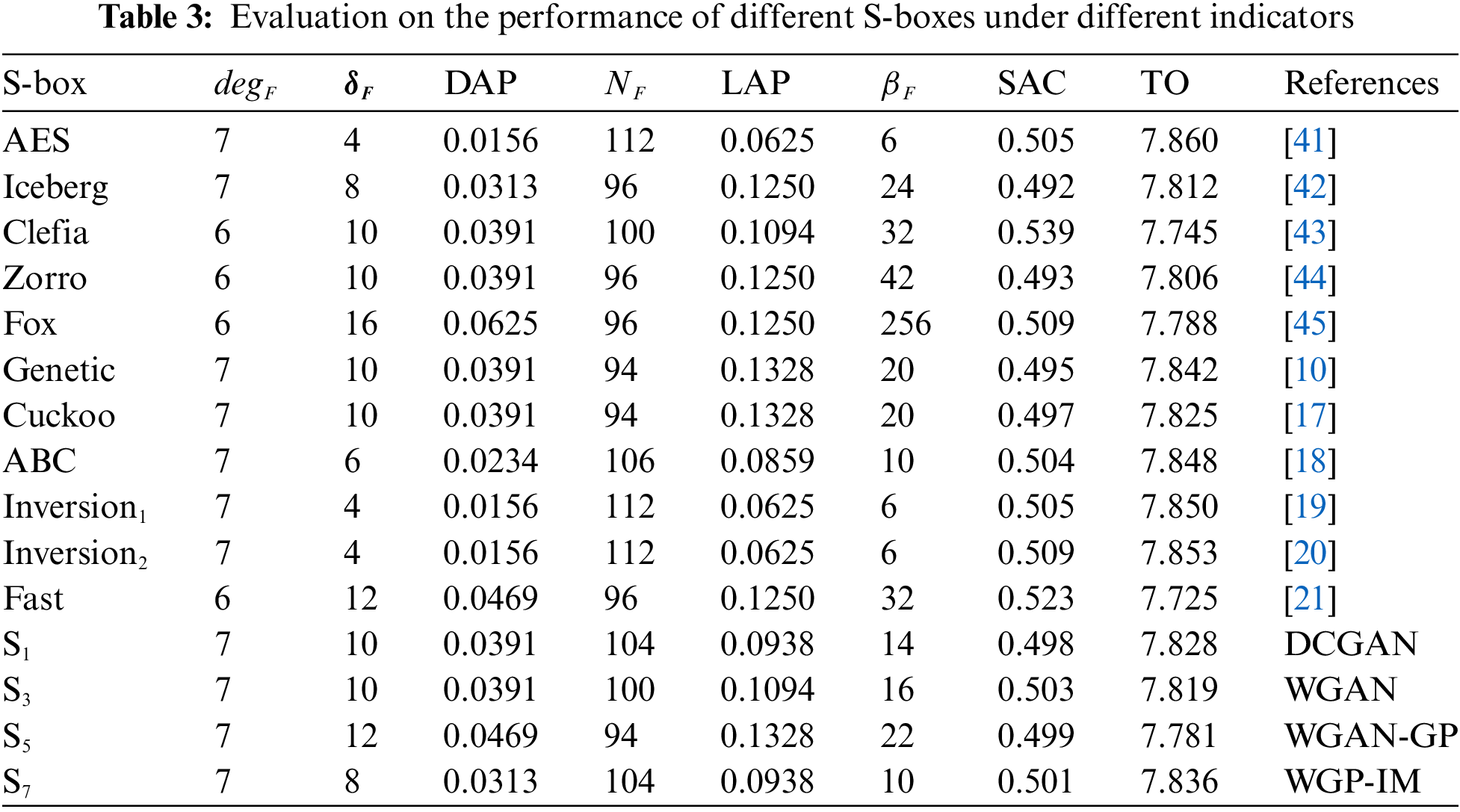 **Table 3:** Evaluation on the performance of different S-boxes under different indicators

| S-box | $deg_F$ | $\delta_F$ | DAP | $N_F$ | LAP | $\beta_F$ | SAC | TO | References |
|---|---|---|---|---|---|---|---|---|---|
| AES | 7 | 4 | 0.0156 | 112 | 0.0625 | 6 | 0.505 | 7.860 | [41] |
| Iceberg | 7 | 8 | 0.0313 | 96 | 0.1250 | 24 | 0.492 | 7.812 | [42] |
| Clefia | 6 | 10 | 0.0391 | 100 | 0.1094 | 32 | 0.539 | 7.745 | [43] |
| Zorro | 6 | 10 | 0.0391 | 96 | 0.1250 | 42 | 0.493 | 7.806 | [44] |
| Fox | 6 | 16 | 0.0625 | 96 | 0.1250 | 256 | 0.509 | 7.788 | [45] |
| Genetic | 7 | 10 | 0.0391 | 94 | 0.1328 | 20 | 0.495 | 7.842 | [10] |
| Cuckoo | 7 | 10 | 0.0391 | 94 | 0.1328 | 20 | 0.497 | 7.825 | [17] |
| ABC | 7 | 6 | 0.0234 | 106 | 0.0859 | 10 | 0.504 | 7.848 | [18] |
| Inversion$_1$ | 7 | 4 | 0.0156 | 112 | 0.0625 | 6 | 0.505 | 7.850 | [19] |
| Inversion$_2$ | 7 | 4 | 0.0156 | 112 | 0.0625 | 6 | 0.509 | 7.853 | [20] |
| Fast | 6 | 12 | 0.0469 | 96 | 0.1250 | 32 | 0.523 | 7.725 | [21] |
| S$_1$ | 7 | 10 | 0.0391 | 104 | 0.0938 | 14 | 0.498 | 7.828 | DCGAN |
| S$_3$ | 7 | 10 | 0.0391 | 100 | 0.1094 | 16 | 0.503 | 7.819 | WGAN |
| S$_5$ | 7 | 12 | 0.0469 | 94 | 0.1328 | 22 | 0.499 | 7.781 | WGAN-GP |
| S$_7$ | 7 | 8 | 0.0313 | 104 | 0.0938 | 10 | 0.501 | 7.836 | WGP-IM |